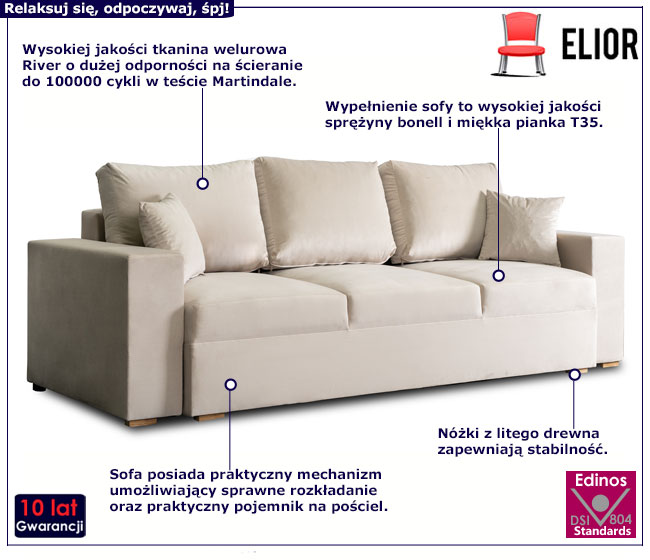 Relaksuj się, odpoczywaj, śpj!

ELIOR

Wysokiej jakości tkanina welurowa River o dużej odporności na ścieranie do 100000 cykli w teście Martindale.

Wypełnienie sofy to wysokiej jakości sprężyny bonell i miękka pianka T35.

Nóżki z litego drewna zapewniają stabilność.

Sofa posiada praktyczny mechanizm umożliwiający sprawne rozkładanie oraz praktyczny pojemnik na pościel.

10 lat Gwarancji

Edinos DSI 804 Standards